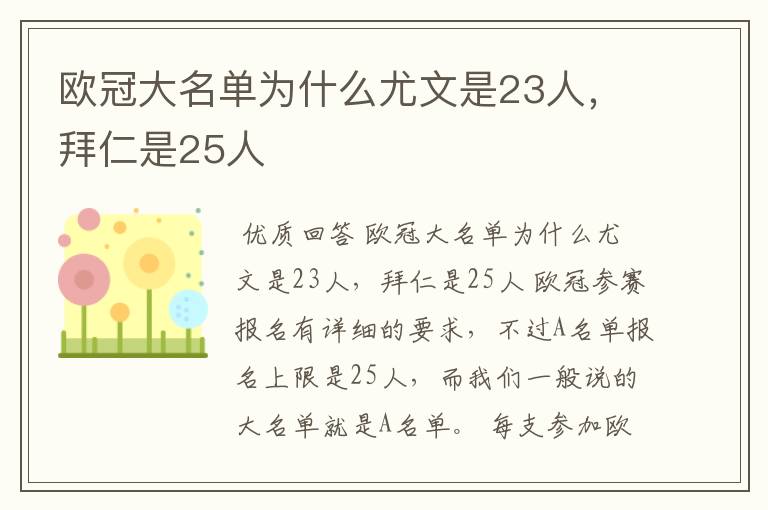 欧冠大名单为什么尤文是23人，拜仁是25人

优质回答 欧冠大名单为什么尤文是23人，拜仁是25人 欧冠参赛报名有详细的要求，不过A名单报名上限是25人，而我们一般说的大名单就是A名单。 每支参加欧